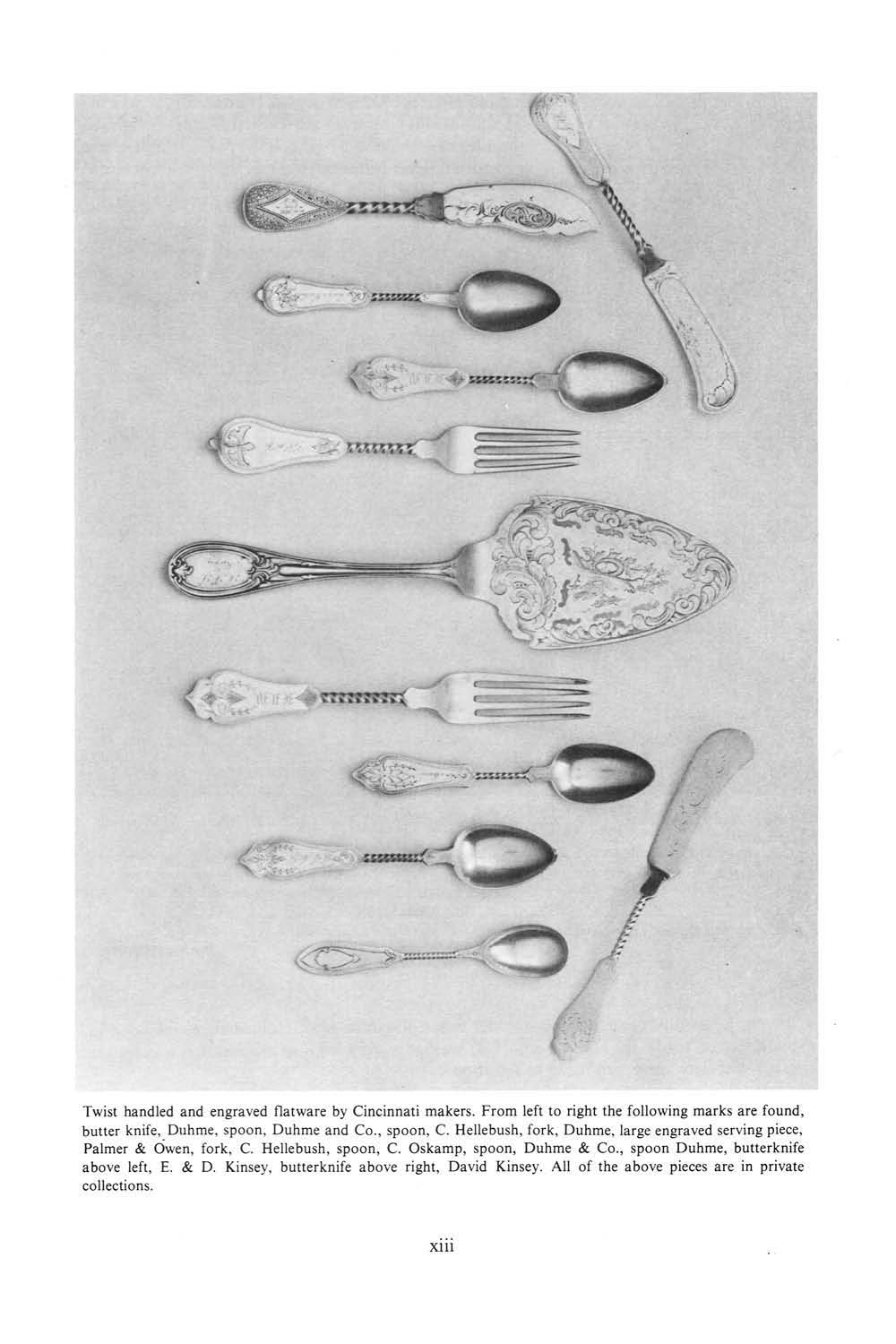 Twist handled and engraved flatware by Cincinnati makers. From left to right the following marks are found, butter knife, Duhme, spoon, Duhme and Co., spoon, C. Hellebush, fork, Duhme, large engraved serving piece, Palmer & Owen, fork, C. Hellebush, spoon, C. Oskamp, spoon, Duhme & Co., spoon Duhme, butterknife above left, E. & D. Kinsey, butterknife above right, David Kinsey. All of the above pieces are in private collections.

xiii